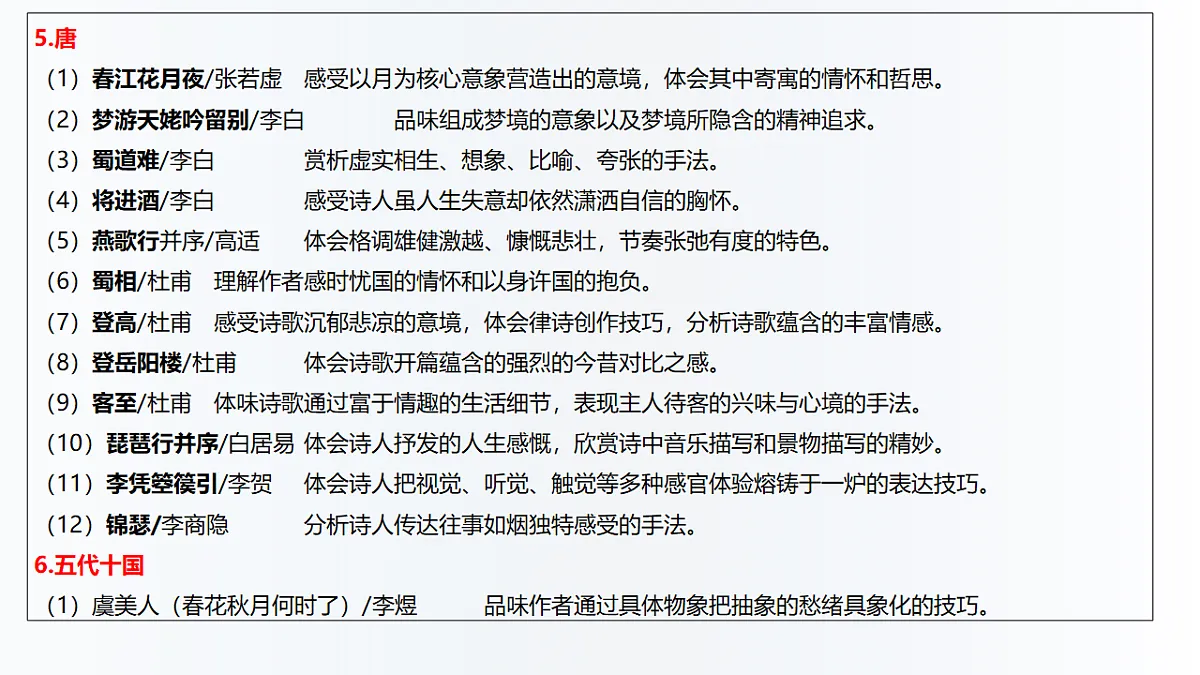 5.唐

（1）春江花月夜/张若虚　感受以月为核心意象营造出的意境，体会其中寄寓的情怀和哲思。

（2）梦游天姥吟留别/李白　品味组成梦境的意象以及梦境所隐含的精神追求。

（3）蜀道难/李白　赏析虚实相生、想象、比喻、夸张的手法。

（4）将进酒/李白　感受诗人虽人生失意却依然潇洒自信的胸怀。

（5）燕歌行并序/高适　体会格调雄健激越、慷慨悲壮，节奏张弛有度的特色。

（6）蜀相/杜甫　理解作者感时忧国的情怀和以身许国的抱负。

（7）登高/杜甫　感受诗歌沉郁悲凉的意境，体会律诗创作技巧，分析诗歌蕴含的丰富情感。

（8）登岳阳楼/杜甫　体会诗歌开篇蕴含的强烈的今昔对比之感。

（9）客至/杜甫　体味诗歌通过富于情趣的生活细节，表现主人待客的兴味与心境的手法。

（10）琵琶行并序/白居易　体会诗人抒发的人生感慨，欣赏诗中音乐描写和景物描写的精妙。

（11）李凭箜篌引/李贺　体会诗人把视觉、听觉、触觉等多种感官体验熔铸于一炉的表达技巧。

（12）锦瑟/李商隐　分析诗人传达往事如烟独特感受的手法。

6.五代十国

（1）虞美人（春花秋月何时了）/李煜　品味作者通过具体物象把抽象的愁绪具象化的技巧。